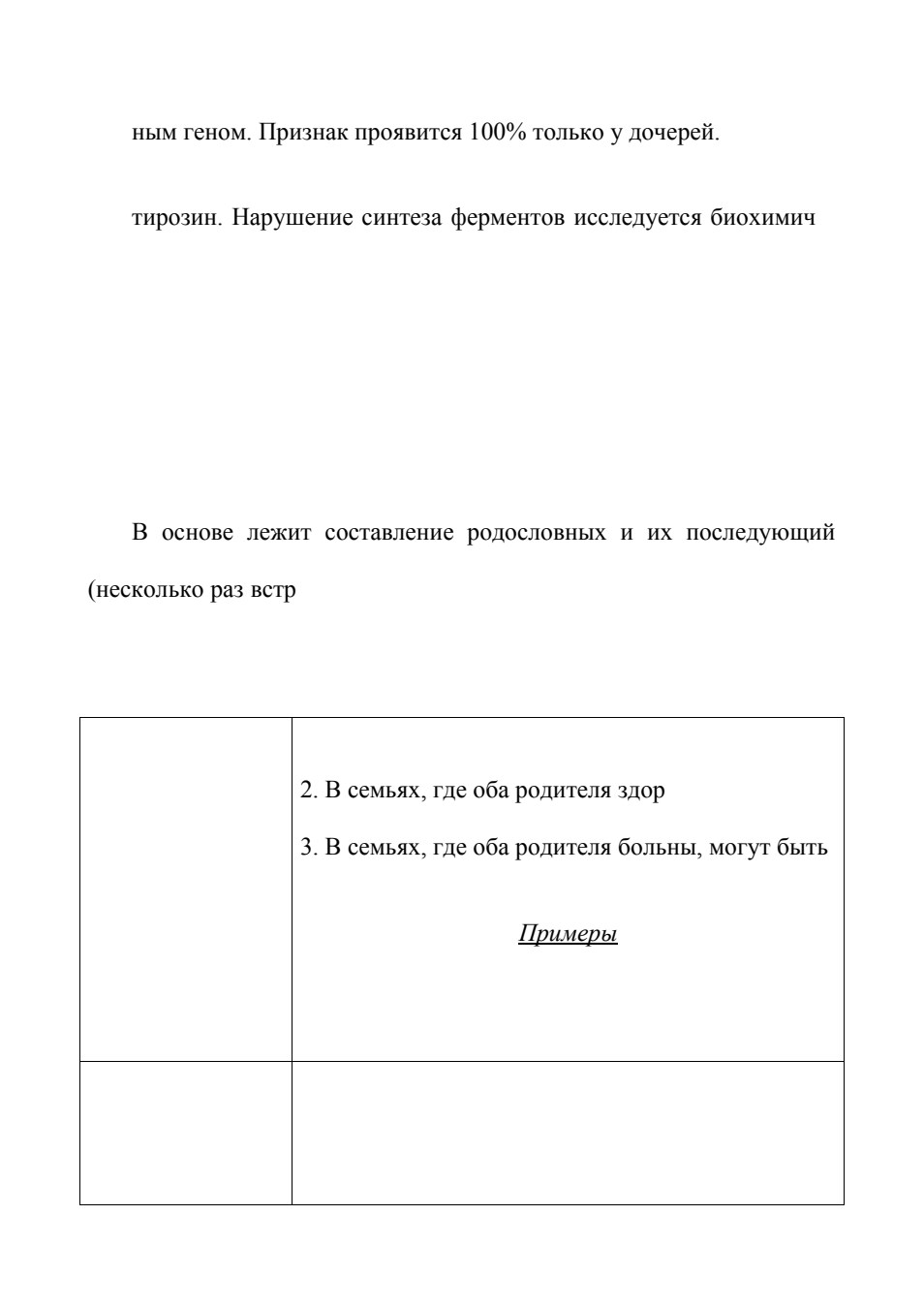 ным геном. Признак проявится 100% только у дочерей.

тирозин. Нарушение синтеза ферментов исследуется биохимич

В основе лежит составление родословных и их последующий (несколько раз встр

| | 2. В семьях, где оба родителя здор<br>3. В семьях, где оба родителя больны, могут быть<br>Примеры |
|---|---|
| | |